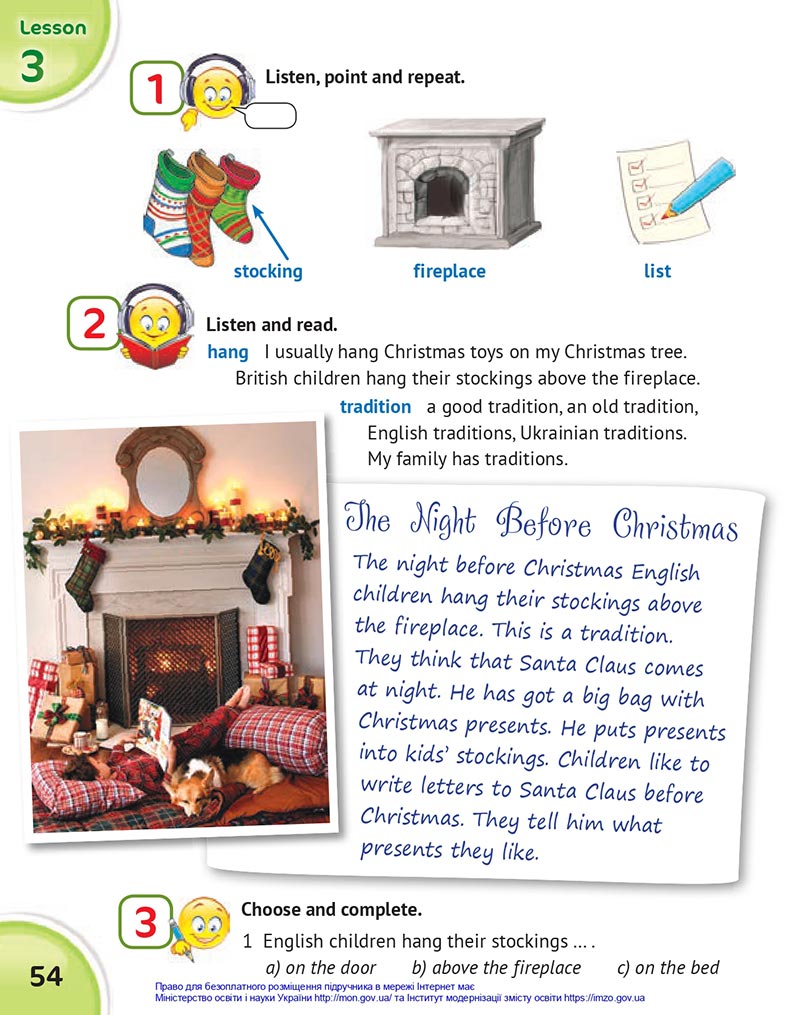 Lesson 3

1 Listen, point and repeat.

stocking fireplace list

2 Listen and read.

hang I usually hang Christmas toys on my Christmas tree. British children hang their stockings above the fireplace.

tradition a good tradition, an old tradition, English traditions, Ukrainian traditions. My family has traditions.

The Night Before Christmas

The night before Christmas English children hang their stockings above the fireplace. This is a tradition. They think that Santa Claus comes at night. He has got a big bag with Christmas presents. He puts presents into kids' stockings. Children like to write letters to Santa Claus before Christmas. They tell him what presents they like.

3 Choose and complete.

1 English children hang their stockings ... .
a) on the door b) above the fireplace c) on the bed

54

Право для безоплатного розміщення підручника в мережі Інтернет має Міністерство освіти і науки України http://mon.gov.ua/ та Інститут модернізації змісту освіти https://imzo.gov.ua